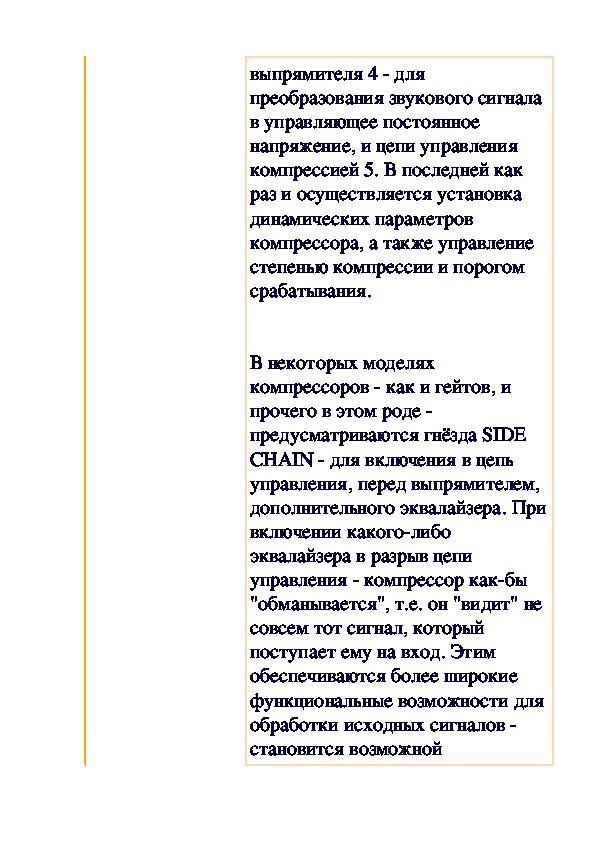 выпрямителя 4 - для преобразования звукового сигнала в управляющее постоянное напряжение, и цепи управления компрессией 5. В последней как раз и осуществляется установка динамических параметров компрессора, а также управление степенью компрессии и порогом срабатывания.

В некоторых моделях компрессоров - как и гейтов, и прочего в этом роде - предусматриваются гнёзда SIDE CHAIN - для включения в цепь управления, перед выпрямителем, дополнительного эквалайзера. При включении какого-либо эквалайзера в разрыв цепи управления - компрессор как-бы "обманывается", т.е. он "видит" не совсем тот сигнал, который поступает ему на вход. Этим обеспечиваются более широкие функциональные возможности для обработки исходных сигналов - становится возможной